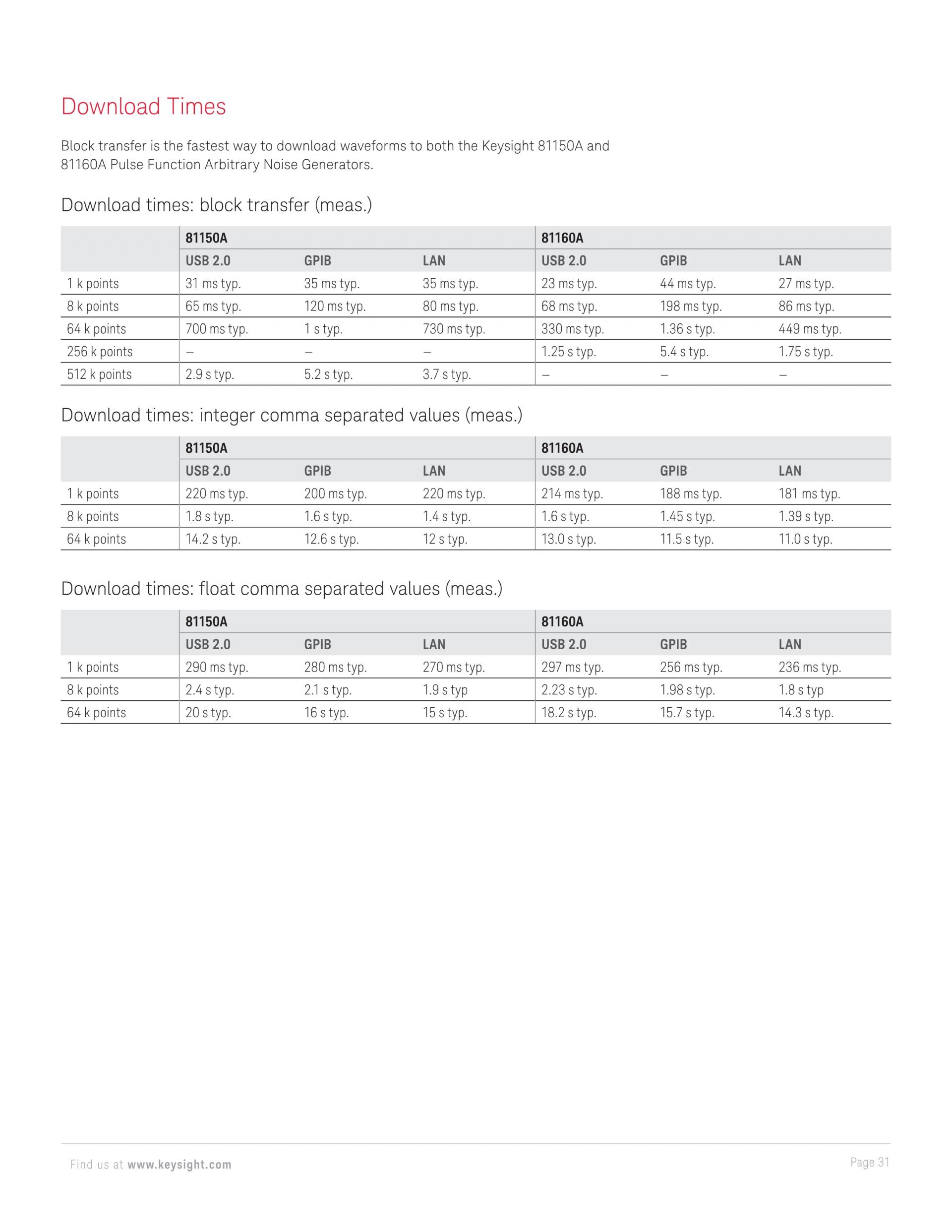 Download Times

Block transfer is the fastest way to download waveforms to both the Keysight 81150A and 81160A Pulse Function Arbitrary Noise Generators.

Download times: block transfer (meas.)

| | 81150A | | | 81160A | | |
|---|---|---|---|---|---|---|
| | USB 2.0 | GPIB | LAN | USB 2.0 | GPIB | LAN |
| 1 k points | 31 ms typ. | 35 ms typ. | 35 ms typ. | 23 ms typ. | 44 ms typ. | 27 ms typ. |
| 8 k points | 65 ms typ. | 120 ms typ. | 80 ms typ. | 68 ms typ. | 198 ms typ. | 86 ms typ. |
| 64 k points | 700 ms typ. | 1 s typ. | 730 ms typ. | 330 ms typ. | 1.36 s typ. | 449 ms typ. |
| 256 k points | – | – | – | 1.25 s typ. | 5.4 s typ. | 1.75 s typ. |
| 512 k points | 2.9 s typ. | 5.2 s typ. | 3.7 s typ. | – | – | – |

Download times: integer comma separated values (meas.)

| | 81150A | | | 81160A | | |
|---|---|---|---|---|---|---|
| | USB 2.0 | GPIB | LAN | USB 2.0 | GPIB | LAN |
| 1 k points | 220 ms typ. | 200 ms typ. | 220 ms typ. | 214 ms typ. | 188 ms typ. | 181 ms typ. |
| 8 k points | 1.8 s typ. | 1.6 s typ. | 1.4 s typ. | 1.6 s typ. | 1.45 s typ. | 1.39 s typ. |
| 64 k points | 14.2 s typ. | 12.6 s typ. | 12 s typ. | 13.0 s typ. | 11.5 s typ. | 11.0 s typ. |

Download times: float comma separated values (meas.)

| | 81150A | | | 81160A | | |
|---|---|---|---|---|---|---|
| | USB 2.0 | GPIB | LAN | USB 2.0 | GPIB | LAN |
| 1 k points | 290 ms typ. | 280 ms typ. | 270 ms typ. | 297 ms typ. | 256 ms typ. | 236 ms typ. |
| 8 k points | 2.4 s typ. | 2.1 s typ. | 1.9 s typ | 2.23 s typ. | 1.98 s typ. | 1.8 s typ |
| 64 k points | 20 s typ. | 16 s typ. | 15 s typ. | 18.2 s typ. | 15.7 s typ. | 14.3 s typ. |

Find us at www.keysight.com

Page 31